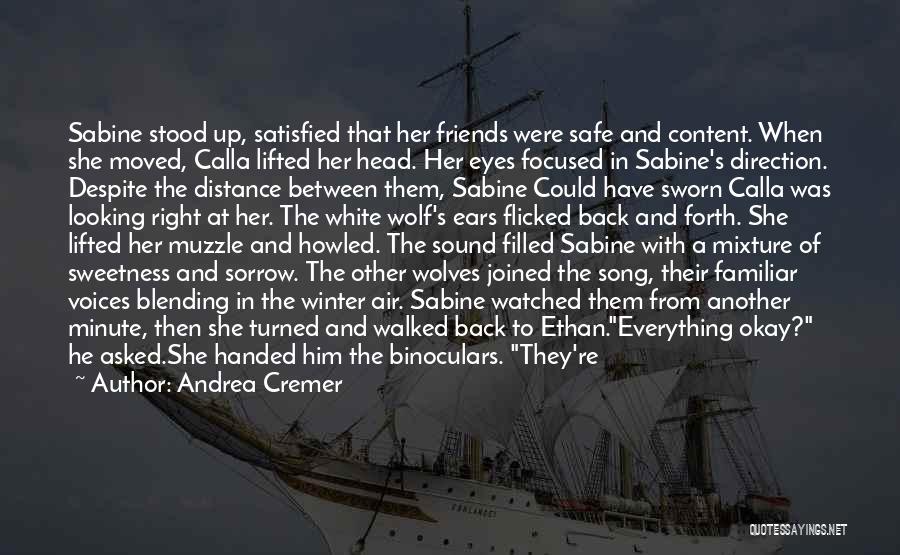 Sabine stood up, satisfied that her friends were safe and content. When she moved, Calla lifted her head. Her eyes focused in Sabine's direction. Despite the distance between them, Sabine Could have sworn Calla was looking right at her. The white wolf's ears flicked back and forth. She lifted her muzzle and howled. The sound filled Sabine with a mixture of sweetness and sorrow. The other wolves joined the song, their familiar voices blending in the winter air. Sabine watched them from another minute, then she turned and walked back to Ethan."Everything okay?" he asked.She handed him the binoculars. "They're

~ Author: Andrea Cremer

QUOTESSAYINGS.NET